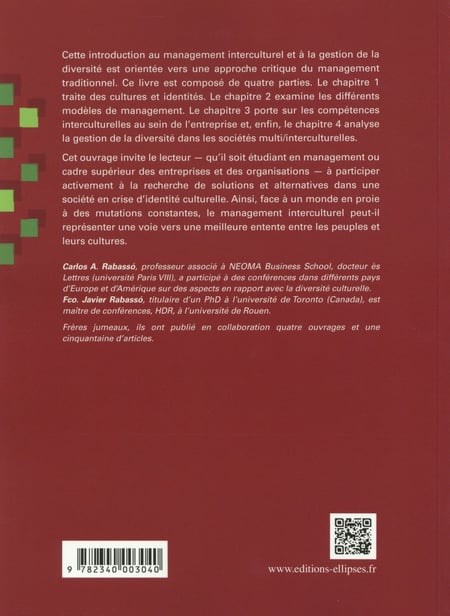 Cette introduction au management interculturel et à la gestion de la diversité est orientée vers une approche critique du management traditionnel. Ce livre est composé de quatre parties. Le chapitre 1 traite des cultures et identités. Le chapitre 2 examine les différents modèles de management. Le chapitre 3 porte sur les compétences interculturelles au sein de l'entreprise et, enfin, le chapitre 4 analyse la gestion de la diversité dans les sociétés multi/interculturelles.

Cet ouvrage invite le lecteur — qu'il soit étudiant en management ou cadre supérieur des entreprises et des organisations — à participer activement à la recherche de solutions et alternatives dans une société en crise d'identité culturelle. Ainsi, face à un monde en proie à des mutations constantes, le management interculturel peut-il représenter une voie vers une meilleure entente entre les peuples et leurs cultures.

Carlos A. Rabassó, professeur associé à NEOMA Business School, docteur ès Lettres (université Paris VIII), a participé à des conférences dans différents pays d'Europe et d'Amérique sur des aspects en rapport avec la diversité culturelle.
Fco. Javier Rabassó, titulaire d'un PhD à l'université de Toronto (Canada), est maître de conférences, HDR, à l'université de Rouen.

Frères jumeaux, ils ont publié en collaboration quatre ouvrages et une cinquantaine d'articles.

9 782340 003040

www.editions-ellipses.fr